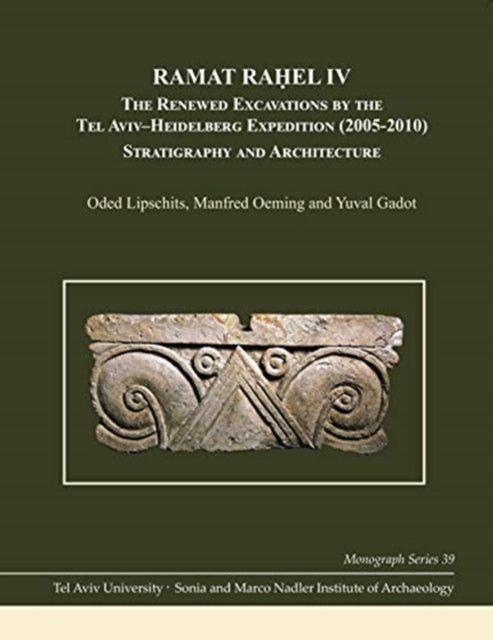 RAMAT RAḤEL IV

THE RENEWED EXCAVATIONS BY THE TEL AVIV–HEIDELBERG EXPEDITION (2005-2010)

STRATIGRAPHY AND ARCHITECTURE

Oded Lipschits, Manfred Oeming and Yuval Gadot

Monograph Series 39

Tel Aviv University · Sonia and Marco Nadler Institute of Archaeology